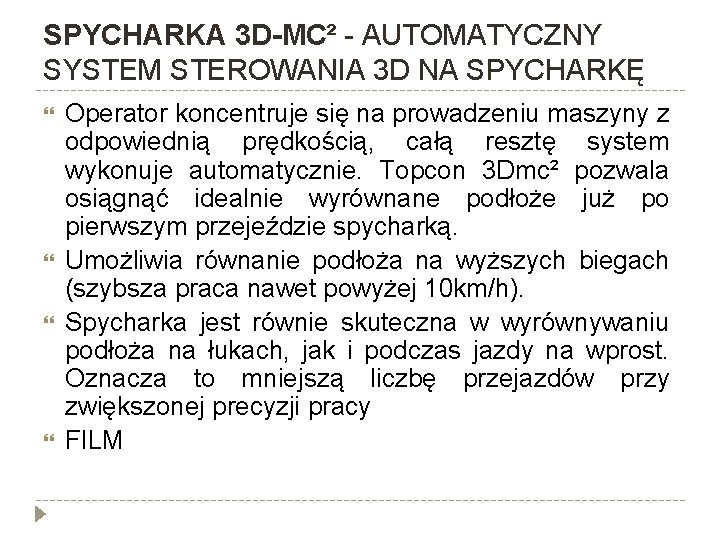 SPYCHARKA 3D-MC² - AUTOMATYCZNY SYSTEM STEROWANIA 3D NA SPYCHARKĘ

Operator koncentruje się na prowadzeniu maszyny z odpowiednią prędkością, całą resztę system wykonuje automatycznie. Topcon 3Dmc² pozwala osiągnąć idealnie wyrównane podłoże już po pierwszym przejeździe spycharką.

Umożliwia równanie podłoża na wyższych biegach (szybsza praca nawet powyżej 10km/h).

Spycharka jest równie skuteczna w wyrównywaniu podłoża na łukach, jak i podczas jazdy na wprost. Oznacza to mniejszą liczbę przejazdów przy zwiększonej precyzji pracy

FILM